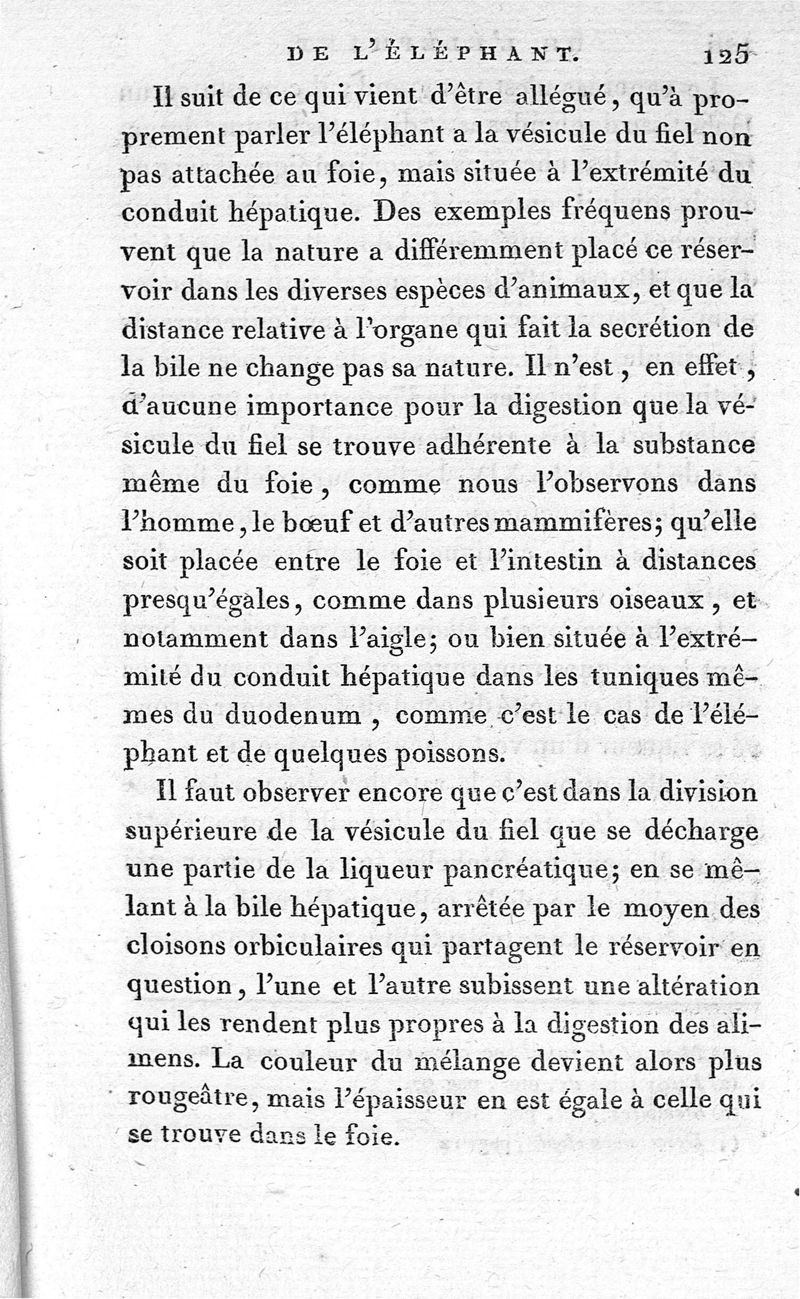 DE L'ÉLÉPHANT. 125

Il suit de ce qui vient d'être allégué, qu'à proprement parler l'éléphant a la vésicule du fiel non pas attachée au foie, mais située à l'extrémité du conduit hépatique. Des exemples fréquens prouvent que la nature a différemment placé ce réservoir dans les diverses espèces d'animaux, et que la distance relative à l'organe qui fait la secrétion de la bile ne change pas sa nature. Il n'est, en effet, d'aucune importance pour la digestion que la vésicule du fiel se trouve adhérente à la substance même du foie, comme nous l'observons dans l'homme, le bœuf et d'autres mammifères; qu'elle soit placée entre le foie et l'intestin à distances presqu'égales, comme dans plusieurs oiseaux, et notamment dans l'aigle; ou bien située à l'extrémité du conduit hépatique dans les tuniques mêmes du duodenum, comme c'est le cas de l'éléphant et de quelques poissons.

Il faut observer encore que c'est dans la division supérieure de la vésicule du fiel que se décharge une partie de la liqueur pancréatique; en se mêlant à la bile hépatique, arrêtée par le moyen des cloisons orbiculaires qui partagent le réservoir en question, l'une et l'autre subissent une altération qui les rendent plus propres à la digestion des alimens. La couleur du mélange devient alors plus rougeâtre, mais l'épaisseur en est égale à celle qui se trouve dans le foie.